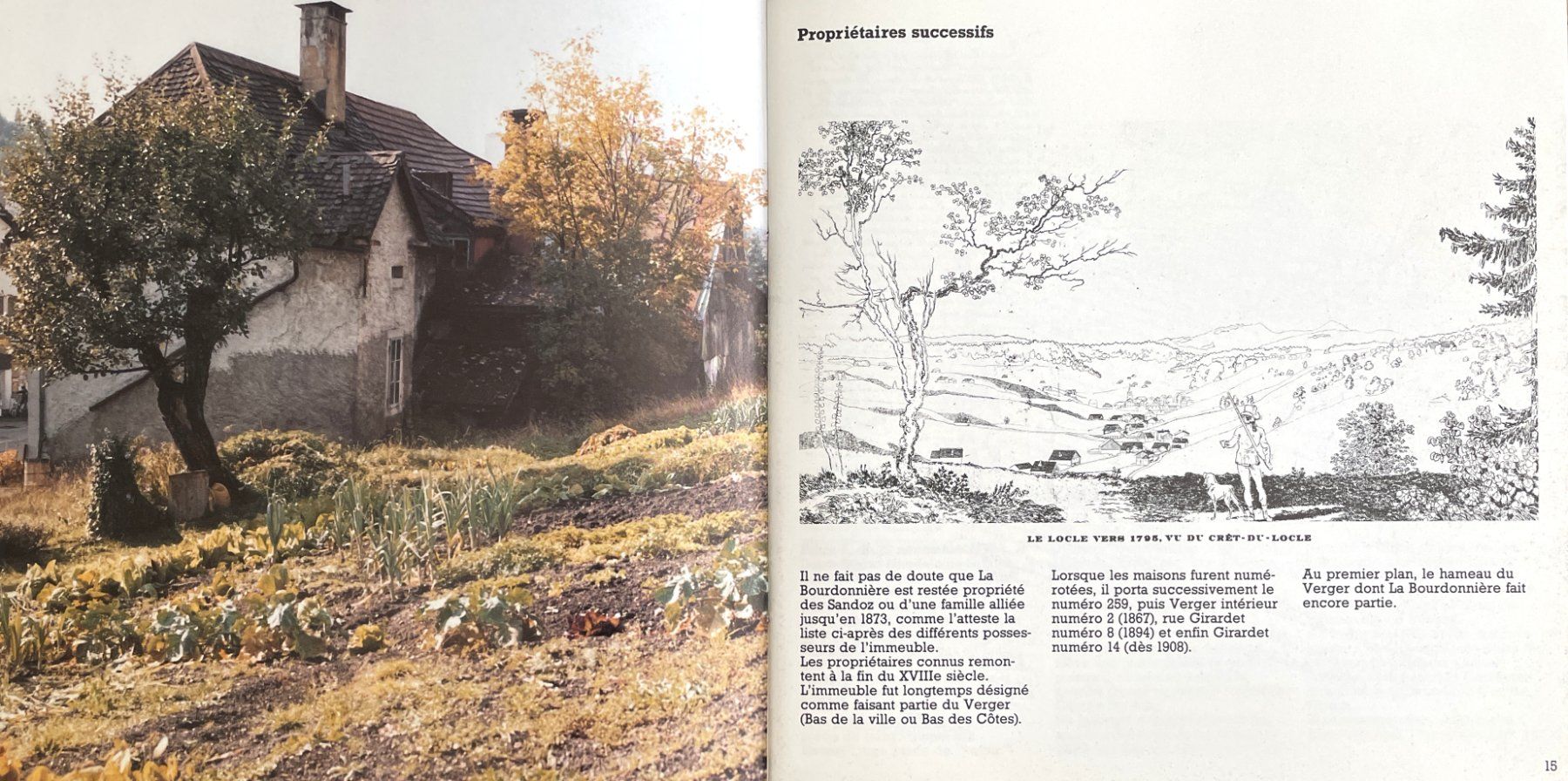 Propriétaires successifs

LE LOCLE VERS 1795, VU DU CRÊT-DU-LOCLE

Il ne fait pas de doute que La Bourdonnière est restée propriété des Sandoz ou d'une famille alliée jusqu'en 1873, comme l'atteste la liste ci-après des différents possesseurs de l'immeuble.
Les propriétaires connus remontent à la fin du XVIIIe siècle.
L'immeuble fut longtemps désigné comme faisant partie du Verger (Bas de la ville ou Bas des Côtes).

Lorsque les maisons furent numérotées, il porta successivement le numéro 259, puis Verger intérieur numéro 2 (1867), rue Girardet numéro 8 (1894) et enfin Girardet numéro 14 (dès 1908).

Au premier plan, le hameau du Verger dont La Bourdonnière fait encore partie.

15